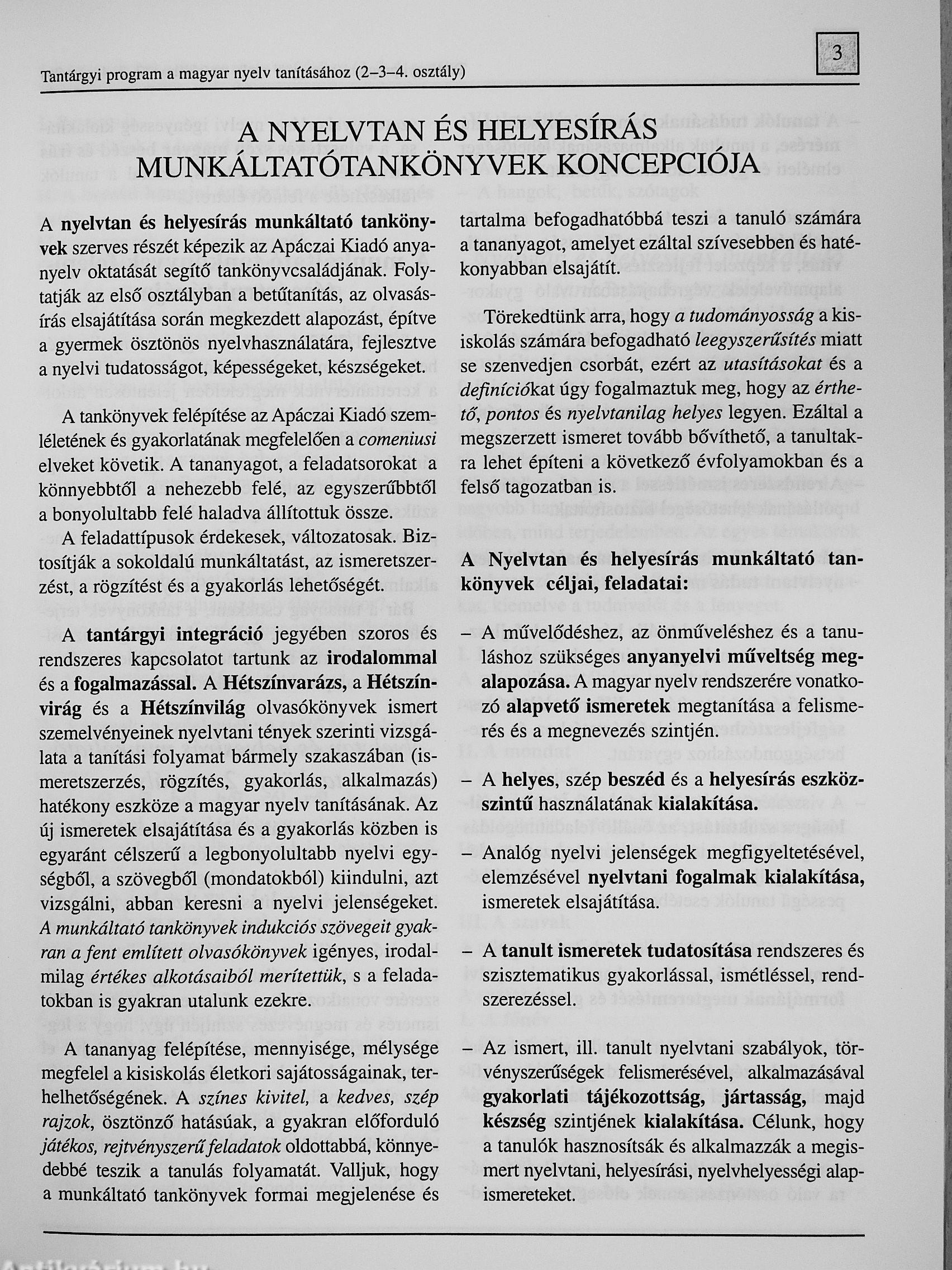 Tantárgyi program a magyar nyelv tanításához (2–3–4. osztály)

3

A NYELVTAN ÉS HELYESÍRÁS MUNKÁLTATÓTANKÖNYVEK KONCEPCIÓJA

A nyelvtan és helyesírás munkáltató tankönyvek szerves részét képezik az Apáczai Kiadó anyanyelv oktatását segítő tankönyvcsaládjának. Folytatják az első osztályban a betűtanítás, az olvasás-írás elsajátítása során megkezdett alapozást, építve a gyermek ösztönös nyelvhasználatára, fejlesztve a nyelvi tudatosságot, képességeket, készségeket.

A tankönyvek felépítése az Apáczai Kiadó szemléletének és gyakorlatának megfelelően a comeniusi elveket követik. A tananyagot, a feladatsorokat a könnyebbtől a nehezebb felé, az egyszerűbbtől a bonyolultabb felé haladva állítottuk össze.

A feladattípusok érdekesek, változatosak. Biztosítják a sokoldalú munkáltatást, az ismeretszerzést, a rögzítést és a gyakorlás lehetőségét.

A tantárgyi integráció jegyében szoros és rendszeres kapcsolatot tartunk az irodalommal és a fogalmazással. A Hétszínvarázs, a Hétszínvirág és a Hétszínvilág olvasókönyvek ismert szemelvényeinek nyelvtani tények szerinti vizsgálata a tanítási folyamat bármely szakaszában (ismeretszerzés, rögzítés, gyakorlás, alkalmazás) hatékony eszköze a magyar nyelv tanításának. Az új ismeretek elsajátítása és a gyakorlás közben is egyaránt célszerű a legbonyolultabb nyelvi egységből, a szövegből (mondatokból) kiindulni, azt vizsgálni, abban keresni a nyelvi jelenségeket. A munkáltató tankönyvek indukciós szövegeit gyakran a fent említett olvasókönyvek igényes, irodalmilag értékes alkotásaiból merítettük, s a feladatokban is gyakran utalunk ezekre.

A tananyag felépítése, mennyisége, mélysége megfelel a kisiskolás életkori sajátosságainak, terhelhetőségének. A színes kivitel, a kedves, szép rajzok, ösztönző hatásúak, a gyakran előforduló játékos, rejtvényszerű feladatok oldottabbá, könnyedebbé teszik a tanulás folyamatát. Valljuk, hogy a munkáltató tankönyvek formai megjelenése és tartalma befogadhatóbbá teszi a tanuló számára a tananyagot, amelyet ezáltal szívesebben és hatékonyabban elsajátít.

Törekedtünk arra, hogy a tudományosság a kisiskolás számára befogadható leegyszerűsítés miatt se szenvedjen csorbát, ezért az utasításokat és a definíciókat úgy fogalmaztuk meg, hogy az érthető, pontos és nyelvtanilag helyes legyen. Ezáltal a megszerzett ismeret tovább bővíthető, a tanultakra lehet építeni a következő évfolyamokban és a felső tagozatban is.

A Nyelvtan és helyesírás munkáltató tankönyvek céljai, feladatai:

– A művelődéshez, az önműveléshez és a tanuláshoz szükséges anyanyelvi műveltség megalapozása. A magyar nyelv rendszerére vonatkozó alapvető ismeretek megtanítása a felismerés és a megnevezés szintjén.

– A helyes, szép beszéd és a helyesírás eszközszintű használatának kialakítása.

– Analóg nyelvi jelenségek megfigyeltetésével, elemzésével nyelvtani fogalmak kialakítása, ismeretek elsajátítása.

– A tanult ismeretek tudatosítása rendszeres és szisztematikus gyakorlással, ismétléssel, rendszerezéssel.

– Az ismert, ill. tanult nyelvtani szabályok, törvényszerűségek felismerésével, alkalmazásával gyakorlati tájékozottság, jártasság, majd készség szintjének kialakítása. Célunk, hogy a tanulók hasznosítsák és alkalmazzák a megismert nyelvtani, helyesírási, nyelvhelyességi alapismereteket.